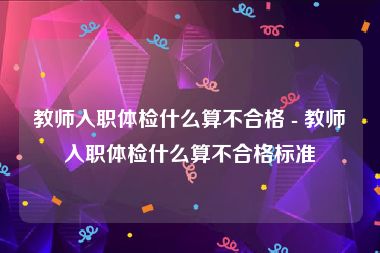 教师入职体检什么算不合格 - 教师入职体检什么算不合格标准